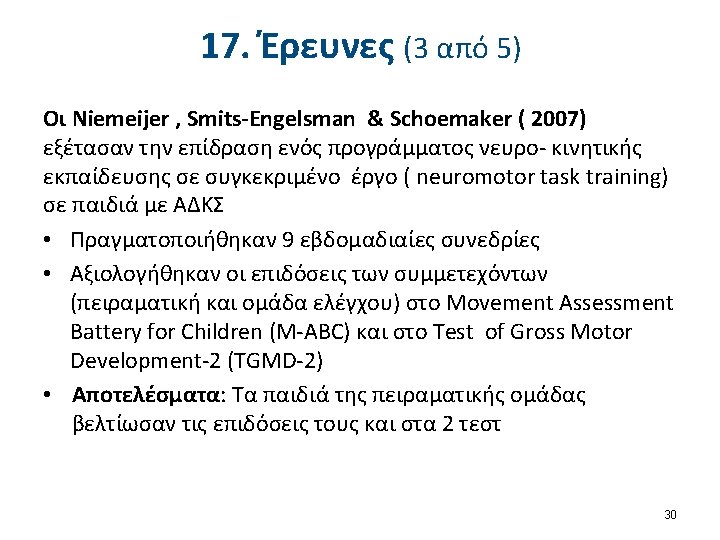 17. Έρευνες (3 από 5)

Οι Niemeijer , Smits-Engelsman & Schoemaker ( 2007) εξέτασαν την επίδραση ενός προγράμματος νευρο- κινητικής εκπαίδευσης σε συγκεκριμένο έργο ( neuromotor task training) σε παιδιά με ΑΔΚΣ

• Πραγματοποιήθηκαν 9 εβδομαδιαίες συνεδρίες

• Αξιολογήθηκαν οι επιδόσεις των συμμετεχόντων (πειραματική και ομάδα ελέγχου) στο Movement Assessment Battery for Children (M-ABC) και στο Test of Gross Motor Development-2 (TGMD-2)

• Αποτελέσματα: Τα παιδιά της πειραματικής ομάδας βελτίωσαν τις επιδόσεις τους και στα 2 τεστ

30